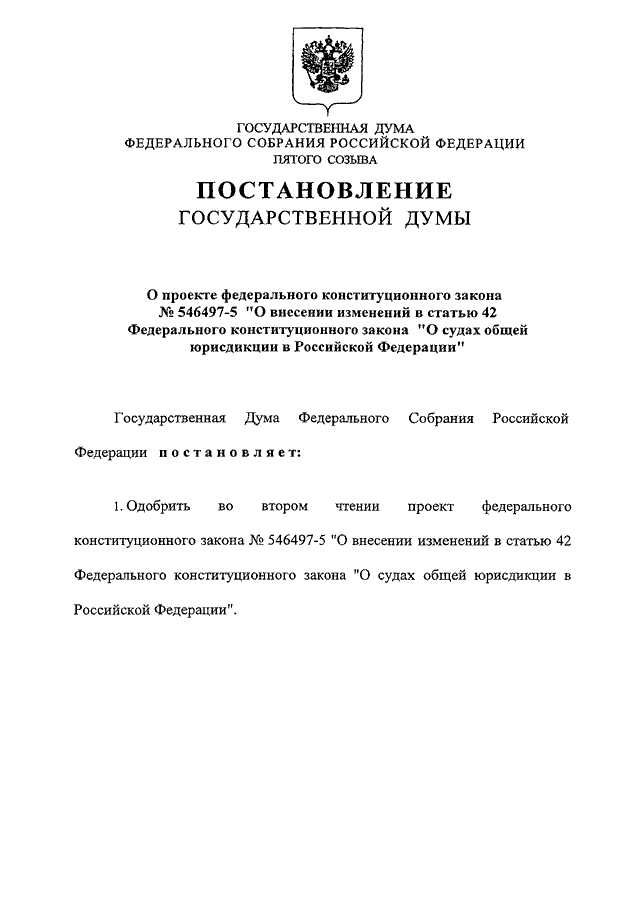 ГОСУДАРСТВЕННАЯ ДУМА
ФЕДЕРАЛЬНОГО СОБРАНИЯ РОССИЙСКОЙ ФЕДЕРАЦИИ
ПЯТОГО СОЗЫВА

ПОСТАНОВЛЕНИЕ
ГОСУДАРСТВЕННОЙ ДУМЫ

О проекте федерального конституционного закона № 546497-5 "О внесении изменений в статью 42 Федерального конституционного закона "О судах общей юрисдикции в Российской Федерации"

Государственная Дума Федерального Собрания Российской Федерации постановляет:

1. Одобрить во втором чтении проект федерального конституционного закона № 546497-5 "О внесении изменений в статью 42 Федерального конституционного закона "О судах общей юрисдикции в Российской Федерации".